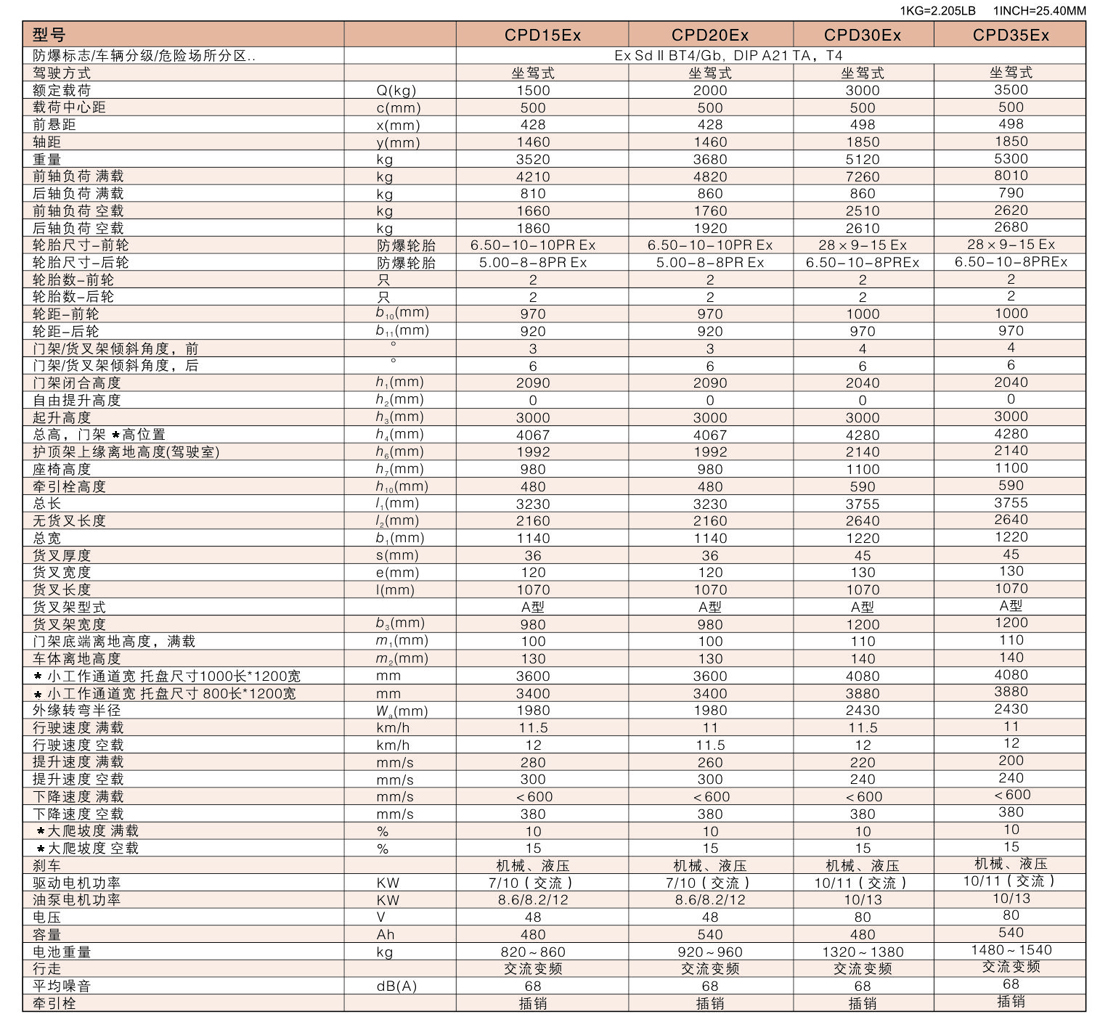 1KG=2.205LB 1INCH=25.40MM

| 型号 | | CPD15Ex | CPD20Ex | CPD30Ex | CPD35Ex |
|---|---|---|---|---|---|
| 防爆标志/车辆分级/危险场所分区.. | | Ex Sd Ⅱ BT4/Gb, DIP A21 TA, T4 | | | |
| 驾驶方式 | | 坐驾式 | 坐驾式 | 坐驾式 | 坐驾式 |
| 额定载荷 | Q(kg) | 1500 | 2000 | 3000 | 3500 |
| 载荷中心距 | c(mm) | 500 | 500 | 500 | 500 |
| 前悬距 | x(mm) | 428 | 428 | 498 | 498 |
| 轴距 | y(mm) | 1460 | 1460 | 1850 | 1850 |
| 重量 | kg | 3520 | 3680 | 5120 | 5300 |
| 前轴负荷 满载 | kg | 4210 | 4820 | 7260 | 8010 |
| 后轴负荷 满载 | kg | 810 | 860 | 860 | 790 |
| 前轴负荷 空载 | kg | 1660 | 1760 | 2510 | 2620 |
| 后轴负荷 空载 | kg | 1860 | 1920 | 2610 | 2680 |
| 轮胎尺寸-前轮 | 防爆轮胎 | 6.50-10-10PR Ex | 6.50-10-10PR Ex | 28×9-15 Ex | 28×9-15 Ex |
| 轮胎尺寸-后轮 | 防爆轮胎 | 5.00-8-8PR Ex | 5.00-8-8PR Ex | 6.50-10-8PREx | 6.50-10-8PREx |
| 轮胎数-前轮 | 只 | 2 | 2 | 2 | 2 |
| 轮胎数-后轮 | 只 | 2 | 2 | 2 | 2 |
| 轮距-前轮 | $b_{10}$(mm) | 970 | 970 | 1000 | 1000 |
| 轮距-后轮 | $b_{11}$(mm) | 920 | 920 | 970 | 970 |
| 门架/货叉架倾斜角度，前 | ° | 3 | 3 | 4 | 4 |
| 门架/货叉架倾斜角度，后 | ° | 6 | 6 | 6 | 6 |
| 门架闭合高度 | $h_1$(mm) | 2090 | 2090 | 2040 | 2040 |
| 自由提升高度 | $h_2$(mm) | 0 | 0 | 0 | 0 |
| 起升高度 | $h_3$(mm) | 3000 | 3000 | 3000 | 3000 |
| 总高，门架 *高位置 | $h_4$(mm) | 4067 | 4067 | 4280 | 4280 |
| 护顶架上缘离地高度(驾驶室) | $h_6$(mm) | 1992 | 1992 | 2140 | 2140 |
| 座椅高度 | $h_7$(mm) | 980 | 980 | 1100 | 1100 |
| 牵引栓高度 | $h_{10}$(mm) | 480 | 480 | 590 | 590 |
| 总长 | $l_1$(mm) | 3230 | 3230 | 3755 | 3755 |
| 无货叉长度 | $l_2$(mm) | 2160 | 2160 | 2640 | 2640 |
| 总宽 | $b_1$(mm) | 1140 | 1140 | 1220 | 1220 |
| 货叉厚度 | s(mm) | 36 | 36 | 45 | 45 |
| 货叉宽度 | e(mm) | 120 | 120 | 130 | 130 |
| 货叉长度 | l(mm) | 1070 | 1070 | 1070 | 1070 |
| 货叉架型式 | | A型 | A型 | A型 | A型 |
| 货叉架宽度 | $b_3$(mm) | 980 | 980 | 1200 | 1200 |
| 门架底端离地高度，满载 | $m_1$(mm) | 100 | 100 | 110 | 110 |
| 车体离地高度 | $m_2$(mm) | 130 | 130 | 140 | 140 |
| * 小工作通道宽 托盘尺寸1000长*1200宽 | mm | 3600 | 3600 | 4080 | 4080 |
| * 小工作通道宽 托盘尺寸 800长*1200宽 | mm | 3400 | 3400 | 3880 | 3880 |
| 外缘转弯半径 | $W_a$(mm) | 1980 | 1980 | 2430 | 2430 |
| 行驶速度 满载 | km/h | 11.5 | 11 | 11.5 | 11 |
| 行驶速度 空载 | km/h | 12 | 11.5 | 12 | 12 |
| 提升速度 满载 | mm/s | 280 | 260 | 220 | 200 |
| 提升速度 空载 | mm/s | 300 | 300 | 240 | 240 |
| 下降速度 满载 | mm/s | <600 | <600 | <600 | <600 |
| 下降速度 空载 | mm/s | 380 | 380 | 380 | 380 |
| *大爬坡度 满载 | % | 10 | 10 | 10 | 10 |
| *大爬坡度 空载 | % | 15 | 15 | 15 | 15 |
| 刹车 | | 机械、液压 | 机械、液压 | 机械、液压 | 机械、液压 |
| 驱动电机功率 | KW | 7/10(交流) | 7/10(交流) | 10/11(交流) | 10/11(交流) |
| 油泵电机功率 | KW | 8.6/8.2/12 | 8.6/8.2/12 | 10/13 | 10/13 |
| 电压 | V | 48 | 48 | 80 | 80 |
| 容量 | Ah | 480 | 540 | 480 | 540 |
| 电池重量 | kg | 820~860 | 920~960 | 1320~1380 | 1480~1540 |
| 行走 | | 交流变频 | 交流变频 | 交流变频 | 交流变频 |
| 平均噪音 | dB(A) | 68 | 68 | 68 | 68 |
| 牵引栓 | | 插销 | 插销 | 插销 | 插销 |